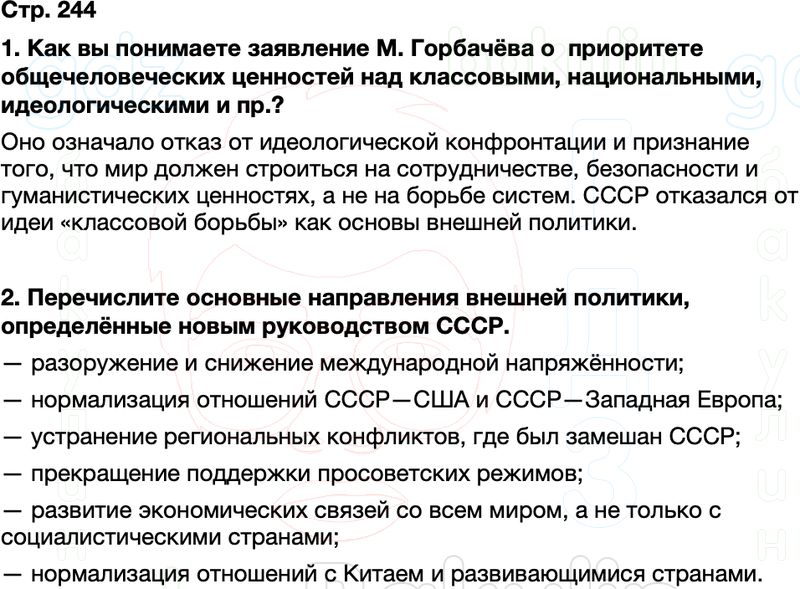 Стр. 244

1. Как вы понимаете заявление М. Горбачёва о приоритете общечеловеческих ценностей над классовыми, национальными, идеологическими и пр.?

Оно означало отказ от идеологической конфронтации и признание того, что мир должен строиться на сотрудничестве, безопасности и гуманистических ценностях, а не на борьбе систем. СССР отказался от идеи «классовой борьбы» как основы внешней политики.

2. Перечислите основные направления внешней политики, определённые новым руководством СССР.

— разоружение и снижение международной напряжённости;

— нормализация отношений СССР—США и СССР—Западная Европа;

— устранение региональных конфликтов, где был замешан СССР;

— прекращение поддержки просоветских режимов;

— развитие экономических связей со всем миром, а не только с социалистическими странами;

— нормализация отношений с Китаем и развивающимися странами.